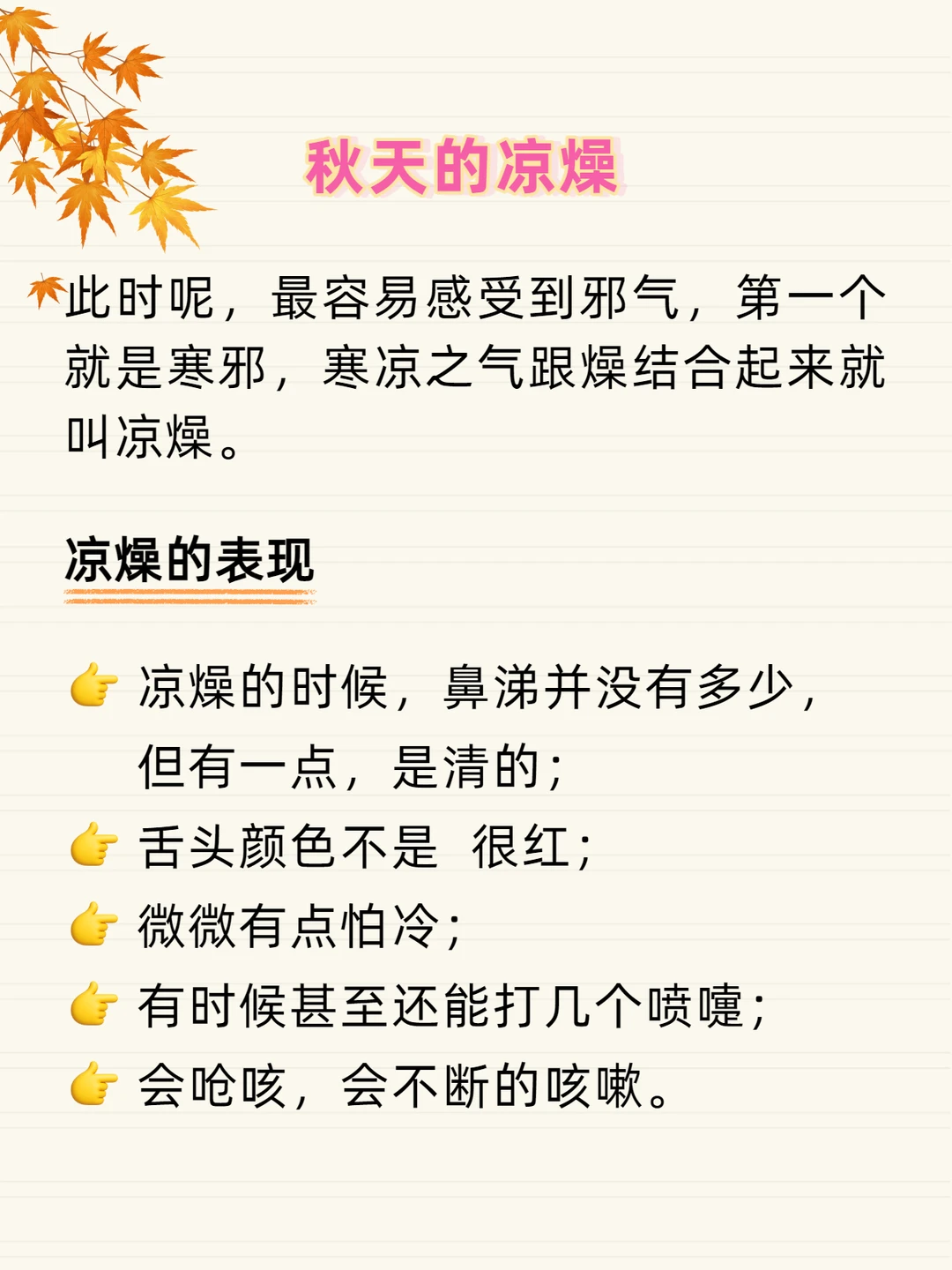 秋天的凉燥

此时呢，最容易感受到邪气，第一个就是寒邪，寒凉之气跟燥结合起来就叫凉燥。

凉燥的表现

👉 凉燥的时候，鼻涕并没有多少，但有一点，是清的；
👉 舌头颜色不是 很红；
👉 微微有点怕冷；
👉 有时候甚至还能打几个喷嚏；
👉 会呛咳，会不断的咳嗽。